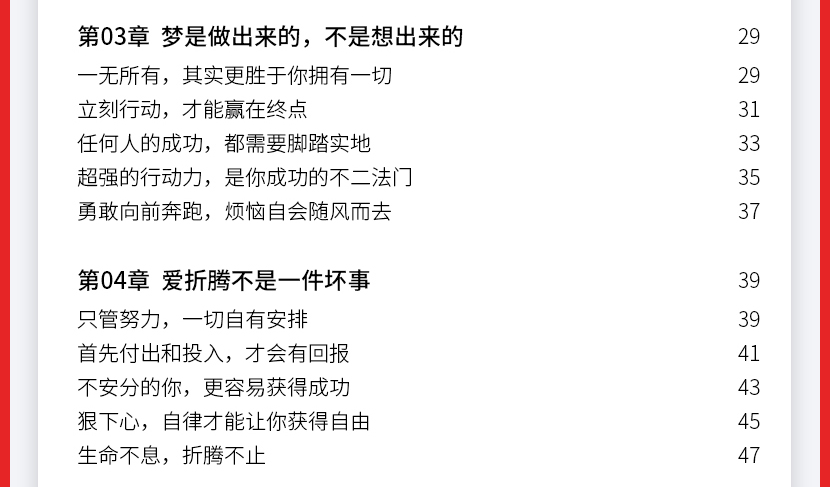 第03章 梦是做出来的，不是想出来的 29
一无所有，其实更胜于你拥有一切 29
立刻行动，才能赢在终点 31
任何人的成功，都需要脚踏实地 33
超强的行动力，是你成功的不二法门 35
勇敢向前奔跑，烦恼自会随风而去 37

第04章 爱折腾不是一件坏事 39
只管努力，一切自有安排 39
首先付出和投入，才会有回报 41
不安分的你，更容易获得成功 43
狠下心，自律才能让你获得自由 45
生命不息，折腾不止 47